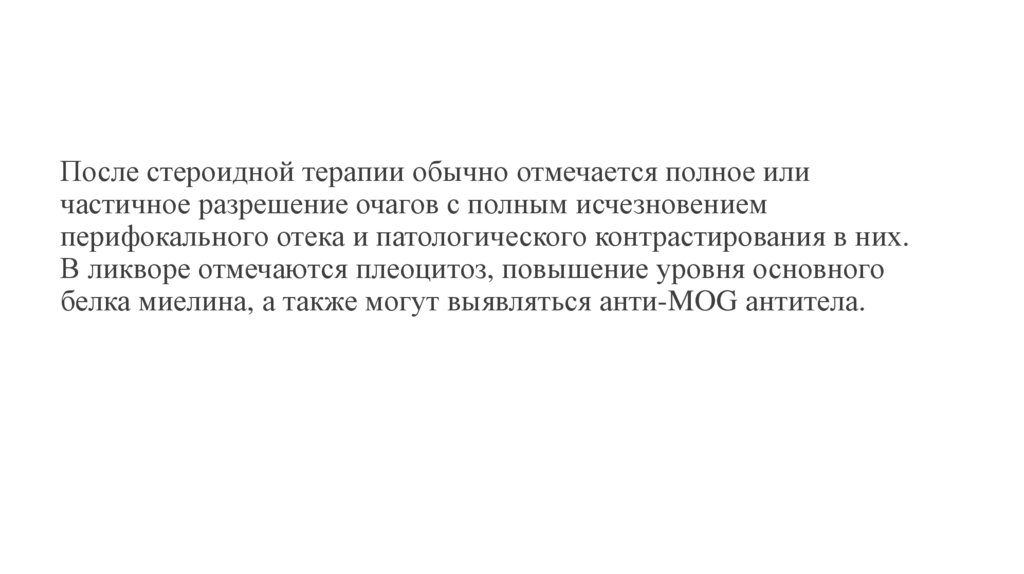 После стероидной терапии обычно отмечается полное или частичное разрешение очагов с полным исчезновением перифокального отека и патологического контрастирования в них. В ликворе отмечаются плеоцитоз, повышение уровня основного белка миелина, а также могут выявляться анти-MOG антитела.